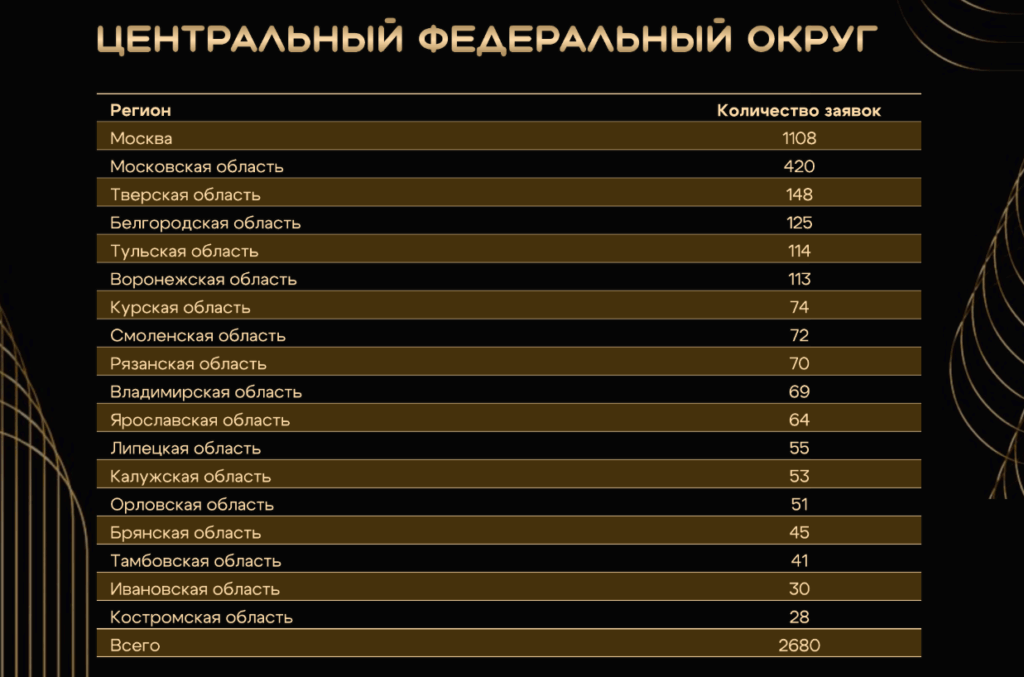 ЦЕНТРАЛЬНЫЙ ФЕДЕРАЛЬНЫЙ ОКРУГ

| Регион | Количество заявок |
|---|---|
| Москва | 1108 |
| Московская область | 420 |
| Тверская область | 148 |
| Белгородская область | 125 |
| Тульская область | 114 |
| Воронежская область | 113 |
| Курская область | 74 |
| Смоленская область | 72 |
| Рязанская область | 70 |
| Владимирская область | 69 |
| Ярославская область | 64 |
| Липецкая область | 55 |
| Калужская область | 53 |
| Орловская область | 51 |
| Брянская область | 45 |
| Тамбовская область | 41 |
| Ивановская область | 30 |
| Костромская область | 28 |
| Всего | 2680 |